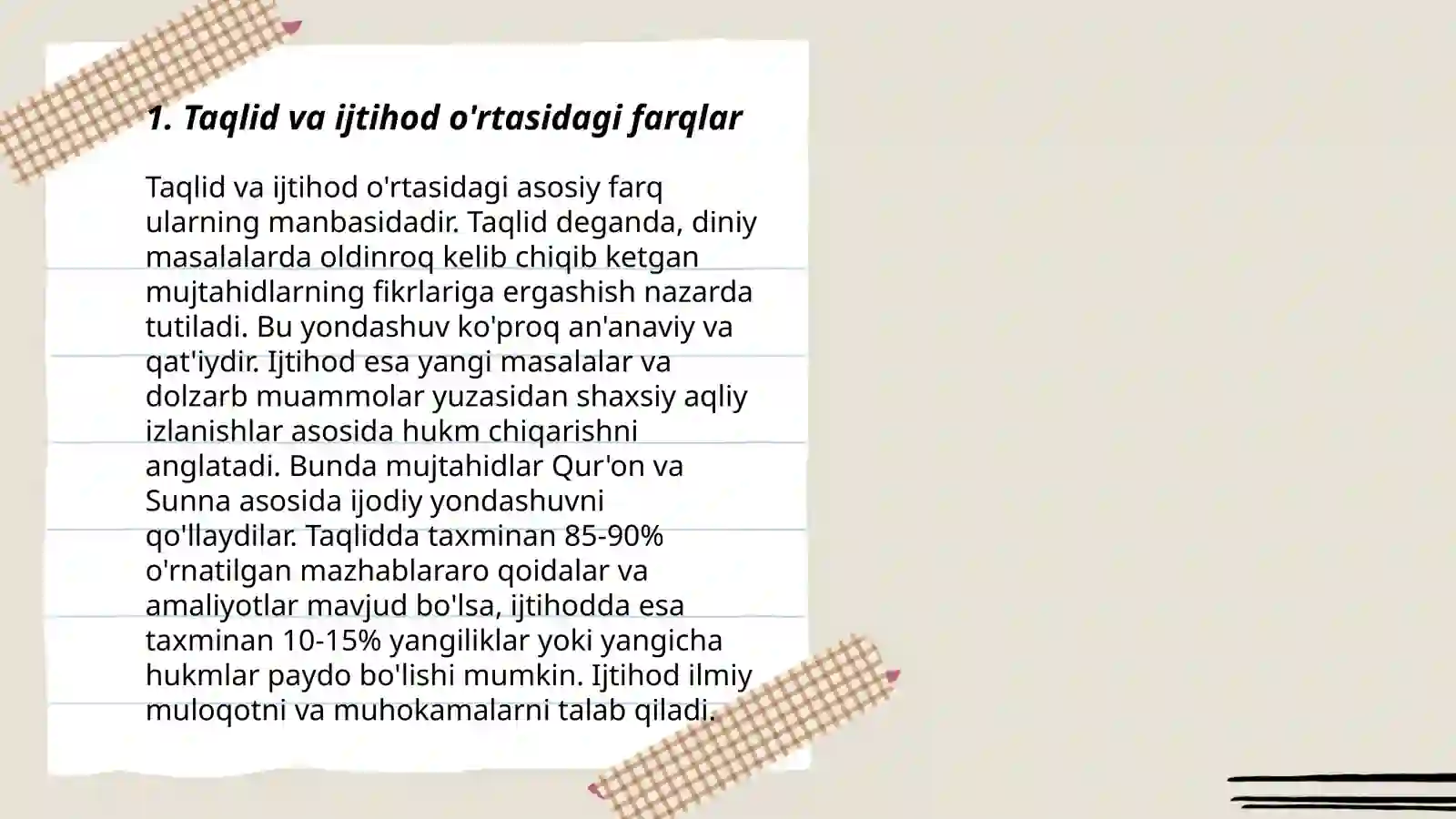 1. Taqlid va ijtihod o'rtasidagi farqlar

Taqlid va ijtihod o'rtasidagi asosiy farq ularning manbasidadir. Taqlid deganda, diniy masalalarda oldinroq kelib chiqib ketgan mujtahidlarning fikrlariga ergashish nazarda tutiladi. Bu yondashuv ko'proq an'anaviy va qat'iydir. Ijtihod esa yangi masalalar va dolzarb muammolar yuzasidan shaxsiy aqliy izlanishlar asosida hukm chiqarishni anglatadi. Bunda mujtahidlar Qur'on va Sunna asosida ijodiy yondashuvni qo'llaydilar. Taqlidda taxminan 85-90% o'rnatilgan mazhablararo qoidalar va amaliyotlar mavjud bo'lsa, ijtihodda esa taxminan 10-15% yangiliklar yoki yangicha hukmlar paydo bo'lishi mumkin. Ijtihod ilmiy muloqotni va muhokamalarni talab qiladi.